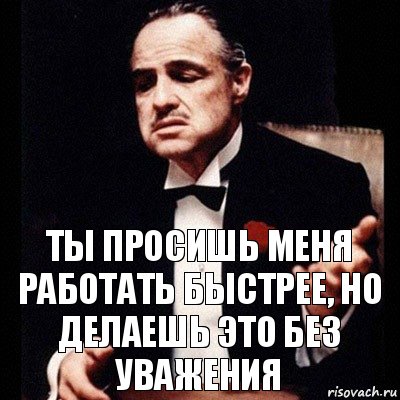 ТЫ ПРОСИШЬ МЕНЯ РАБОТАТЬ БЫСТРЕЕ, НО ДЕЛАЕШЬ ЭТО БЕЗ УВАЖЕНИЯ

risovach.ru